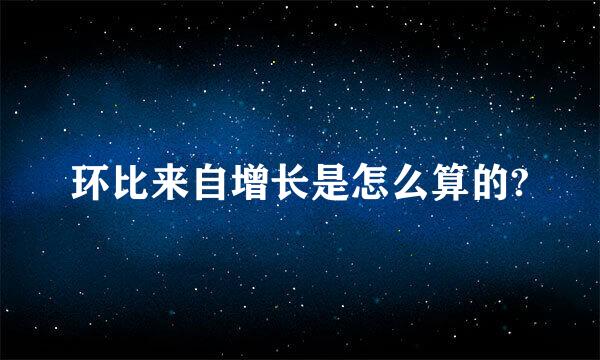 环比来自增长是怎么算的?